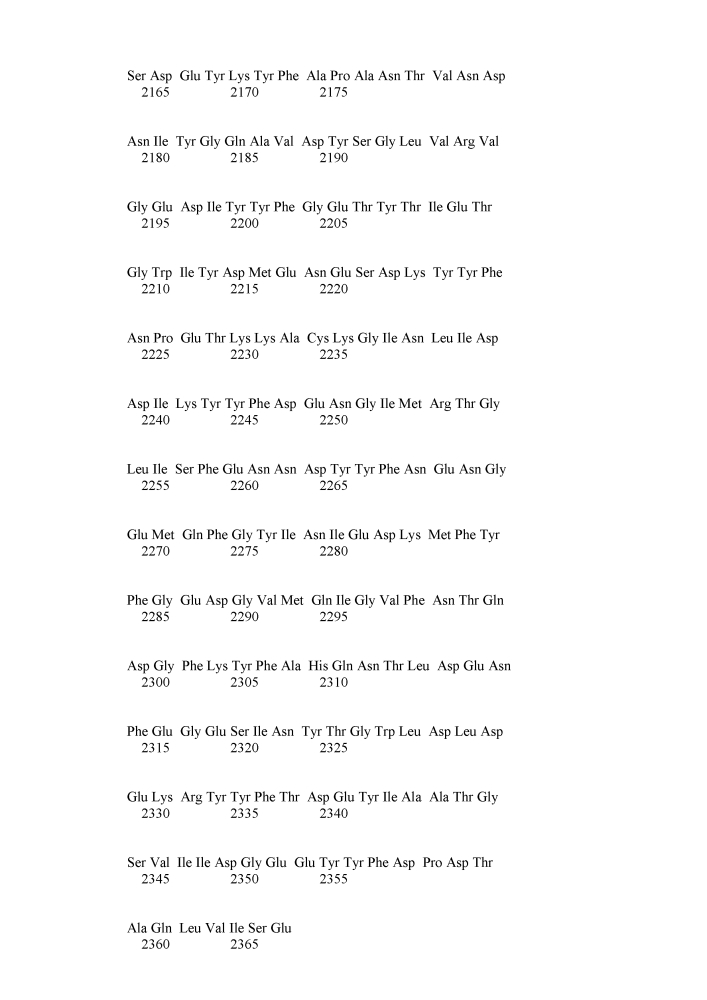 Ser Asp Glu Tyr Lys Tyr Phe Ala Pro Ala Asn Thr Val Asn Asp
2165 2170 2175

Asn Ile Tyr Gly Gln Ala Val Asp Tyr Ser Gly Leu Val Arg Val
2180 2185 2190

Gly Glu Asp Ile Tyr Tyr Phe Gly Glu Thr Tyr Thr Ile Glu Thr
2195 2200 2205

Gly Trp Ile Tyr Asp Met Glu Asn Glu Ser Asp Lys Tyr Tyr Phe
2210 2215 2220

Asn Pro Glu Thr Lys Lys Ala Cys Lys Gly Ile Asn Leu Ile Asp
2225 2230 2235

Asp Ile Lys Tyr Tyr Phe Asp Glu Asn Gly Ile Met Arg Thr Gly
2240 2245 2250

Leu Ile Ser Phe Glu Asn Asn Asp Tyr Tyr Phe Asn Glu Asn Gly
2255 2260 2265

Glu Met Gln Phe Gly Tyr Ile Asn Ile Glu Asp Lys Met Phe Tyr
2270 2275 2280

Phe Gly Glu Asp Gly Val Met Gln Ile Gly Val Phe Asn Thr Gln
2285 2290 2295

Asp Gly Phe Lys Tyr Phe Ala His Gln Asn Thr Leu Asp Glu Asn
2300 2305 2310

Phe Glu Gly Glu Ser Ile Asn Tyr Thr Gly Trp Leu Asp Leu Asp
2315 2320 2325

Glu Lys Arg Tyr Tyr Phe Thr Asp Glu Tyr Ile Ala Ala Thr Gly
2330 2335 2340

Ser Val Ile Ile Asp Gly Glu Glu Tyr Tyr Phe Asp Pro Asp Thr
2345 2350 2355

Ala Gln Leu Val Ile Ser Glu
2360 2365